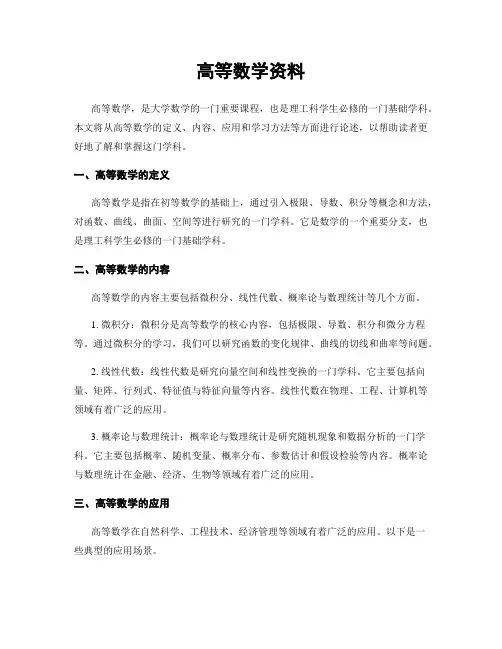 高等数学资料

高等数学，是大学数学的一门重要课程，也是理工科学生必修的一门基础学科。本文将从高等数学的定义、内容、应用和学习方法等方面进行论述，以帮助读者更好地了解和掌握这门学科。

一、高等数学的定义

高等数学是指在初等数学的基础上，通过引入极限、导数、积分等概念和方法，对函数、曲线、曲面、空间等进行研究的一门学科。它是数学的一个重要分支，也是理工科学生必修的一门基础学科。

二、高等数学的内容

高等数学的内容主要包括微积分、线性代数、概率论与数理统计等几个方面。

1. 微积分：微积分是高等数学的核心内容，包括极限、导数、积分和微分方程等。通过微积分的学习，我们可以研究函数的变化规律、曲线的切线和曲率等问题。

2. 线性代数：线性代数是研究向量空间和线性变换的一门学科。它主要包括向量、矩阵、行列式、特征值与特征向量等内容。线性代数在物理、工程、计算机等领域有着广泛的应用。

3. 概率论与数理统计：概率论与数理统计是研究随机现象和数据分析的一门学科。它主要包括概率、随机变量、概率分布、参数估计和假设检验等内容。概率论与数理统计在金融、经济、生物等领域有着广泛的应用。

三、高等数学的应用

高等数学在自然科学、工程技术、经济管理等领域有着广泛的应用。以下是一些典型的应用场景。